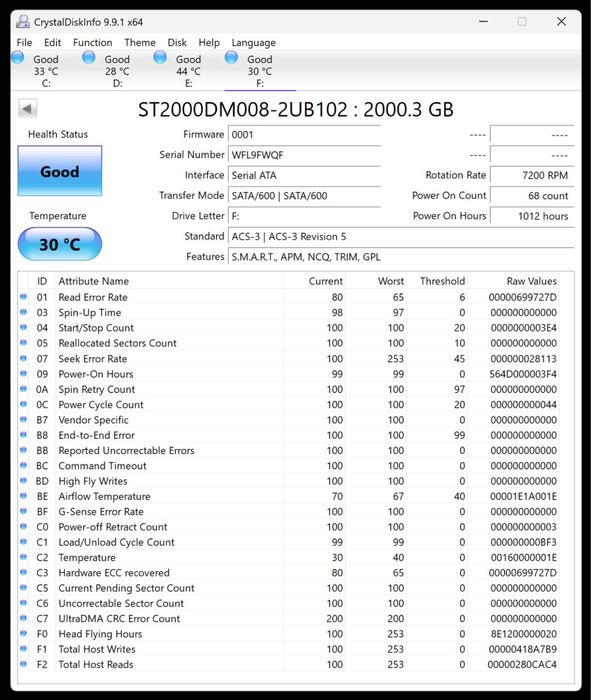 CrystalDiskInfo 9.9.1 x64

File Edit Function Theme Disk Help Language

Good 33 °C C:
Good 28 °C D:
Good 44 °C E:
Good 30 °C F:

ST2000DM008-2UB102 : 2000.3 GB

Health Status
Good

Temperature
30 °C

Firmware 0001
Serial Number WFL9FWQF
Interface Serial ATA
Transfer Mode SATA/600 | SATA/600
Drive Letter F:
Standard ACS-3 | ACS-3 Revision 5
Features S.M.A.R.T., APM, NCQ, TRIM, GPL

---- ----
---- ----
Rotation Rate 7200 RPM
Power On Count 68 count
Power On Hours 1012 hours

| ID | Attribute Name | Current | Worst | Threshold | Raw Values |
|---|---|---|---|---|---|
| 01 | Read Error Rate | 80 | 65 | 6 | 00000699727D |
| 03 | Spin-Up Time | 98 | 97 | 0 | 000000000000 |
| 04 | Start/Stop Count | 100 | 100 | 20 | 0000000003E4 |
| 05 | Reallocated Sectors Count | 100 | 100 | 10 | 000000000000 |
| 07 | Seek Error Rate | 100 | 253 | 45 | 000000028113 |
| 09 | Power-On Hours | 99 | 99 | 0 | 564D000003F4 |
| 0A | Spin Retry Count | 100 | 100 | 97 | 000000000000 |
| 0C | Power Cycle Count | 100 | 100 | 20 | 000000000044 |
| B7 | Vendor Specific | 100 | 100 | 0 | 000000000000 |
| B8 | End-to-End Error | 100 | 100 | 99 | 000000000000 |
| BB | Reported Uncorrectable Errors | 100 | 100 | 0 | 000000000000 |
| BC | Command Timeout | 100 | 100 | 0 | 000000000000 |
| BD | High Fly Writes | 100 | 100 | 0 | 000000000000 |
| BE | Airflow Temperature | 70 | 67 | 40 | 00001E1A001E |
| BF | G-Sense Error Rate | 100 | 100 | 0 | 000000000000 |
| C0 | Power-off Retract Count | 100 | 100 | 0 | 000000000003 |
| C1 | Load/Unload Cycle Count | 99 | 99 | 0 | 000000000BF3 |
| C2 | Temperature | 30 | 40 | 0 | 00160000001E |
| C3 | Hardware ECC recovered | 80 | 65 | 0 | 00000699727D |
| C5 | Current Pending Sector Count | 100 | 100 | 0 | 000000000000 |
| C6 | Uncorrectable Sector Count | 100 | 100 | 0 | 000000000000 |
| C7 | UltraDMA CRC Error Count | 200 | 200 | 0 | 000000000000 |
| F0 | Head Flying Hours | 100 | 253 | 0 | 8E1200000020 |
| F1 | Total Host Writes | 100 | 253 | 0 | 00000418A7B9 |
| F2 | Total Host Reads | 100 | 253 | 0 | 00000280CAC4 |